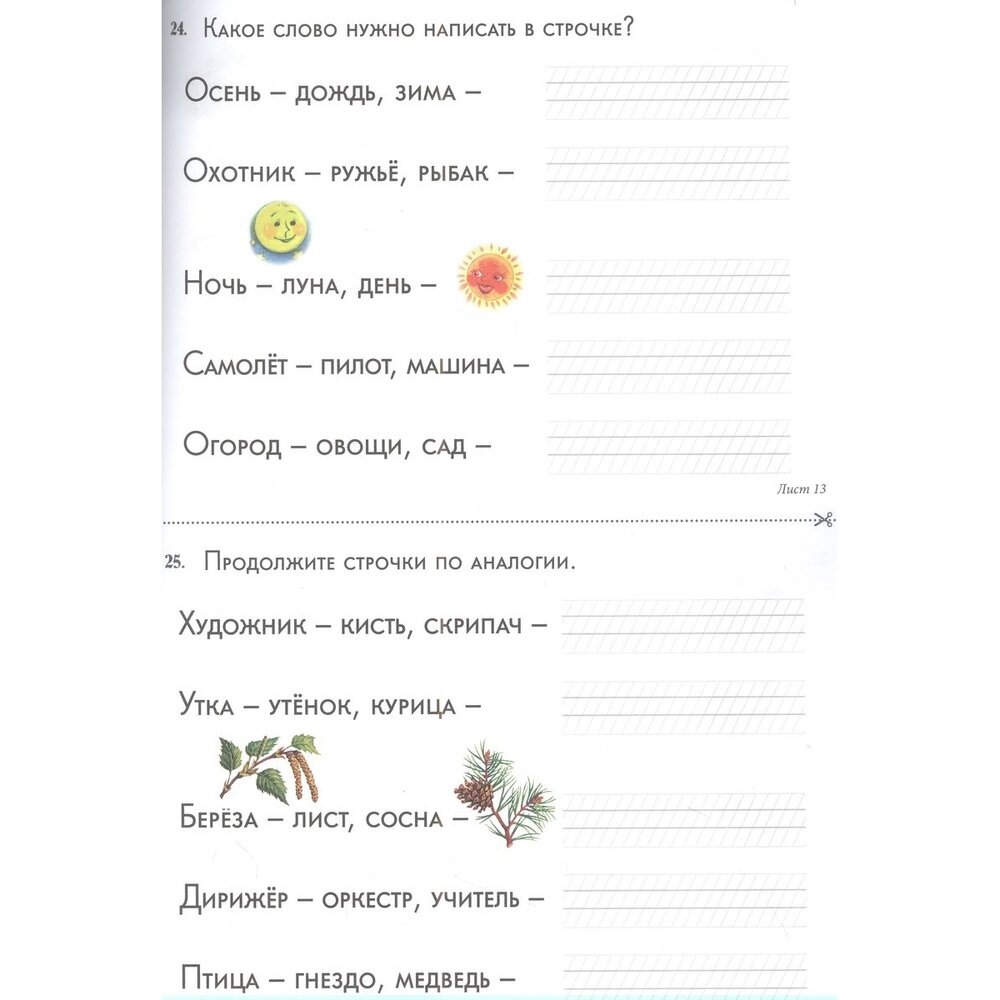 24. Какое слово нужно написать в строчке?

Осень – дождь, зима –

Охотник – ружьё, рыбак –

Ночь – луна, день –

Самолёт – пилот, машина –

Огород – овощи, сад –

Лист 13

25. Продолжите строчки по аналогии.

Художник – кисть, скрипач –

Утка – утёнок, курица –

Берёза – лист, сосна –

Дирижёр – оркестр, учитель –

Птица – гнездо, медведь –